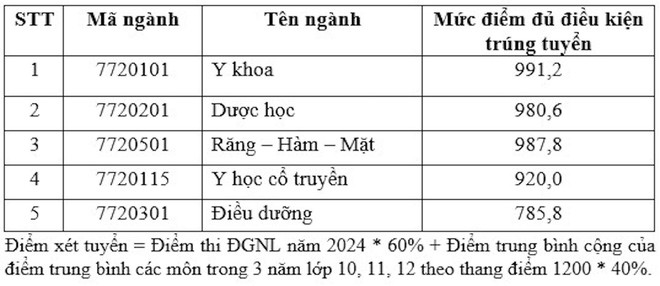 | STT | Mã ngành | Tên ngành | Mức điểm đủ điều kiện trúng tuyển |
|---|---|---|---|
| 1 | 7720101 | Y khoa | 991,2 |
| 2 | 7720201 | Dược học | 980,6 |
| 3 | 7720501 | Răng – Hàm – Mặt | 987,8 |
| 4 | 7720115 | Y học cổ truyền | 920,0 |
| 5 | 7720301 | Điều dưỡng | 785,8 |

Điểm xét tuyển = Điểm thi ĐGNL năm 2024 * 60% + Điểm trung bình cộng của điểm trung bình các môn trong 3 năm lớp 10, 11, 12 theo thang điểm 1200 * 40%.